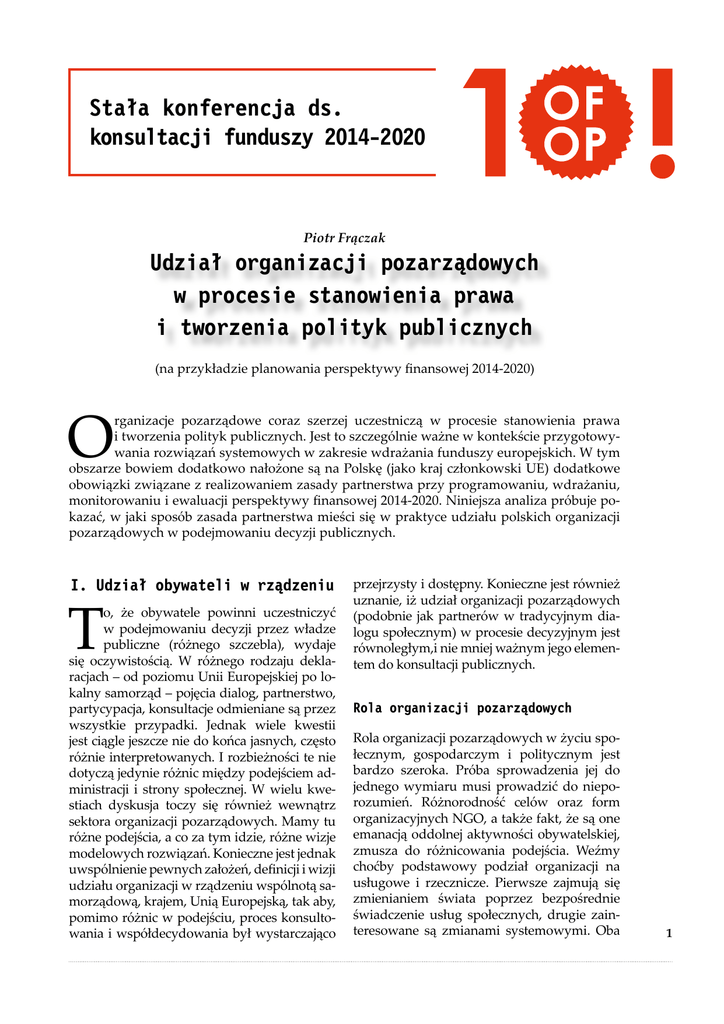 Stała konferencja ds. konsultacji funduszy 2014-2020

10 OF OP !

Piotr Frączak

Udział organizacji pozarządowych w procesie stanowienia prawa i tworzenia polityk publicznych

(na przykładzie planowania perspektywy finansowej 2014-2020)

Organizacje pozarządowe coraz szerzej uczestniczą w procesie stanowienia prawa i tworzenia polityk publicznych. Jest to szczególnie ważne w kontekście przygotowywania rozwiązań systemowych w zakresie wdrażania funduszy europejskich. W tym obszarze bowiem dodatkowo nałożone są na Polskę (jako kraj członkowski UE) dodatkowe obowiązki związane z realizowaniem zasady partnerstwa przy programowaniu, wdrażaniu, monitorowaniu i ewaluacji perspektywy finansowej 2014-2020. Niniejsza analiza próbuje pokazać, w jaki sposób zasada partnerstwa mieści się w praktyce udziału polskich organizacji pozarządowych w podejmowaniu decyzji publicznych.

I. Udział obywateli w rządzeniu

To, że obywatele powinni uczestniczyć w podejmowaniu decyzji przez władze publiczne (różnego szczebla), wydaje się oczywistością. W różnego rodzaju deklaracjach – od poziomu Unii Europejskiej po lokalny samorząd – pojęcia dialog, partnerstwo, partycypacja, konsultacje odmieniane są przez wszystkie przypadki. Jednak wiele kwestii jest ciągle jeszcze nie do końca jasnych, często różnie interpretowanych. I rozbieżności te nie dotyczą jedynie różnic między podejściem administracji i strony społecznej. W wielu kwestiach dyskusja toczy się również wewnątrz sektora organizacji pozarządowych. Mamy tu różne podejścia, a co za tym idzie, różne wizje modelowych rozwiązań. Konieczne jest jednak uwspólnienie pewnych założeń, definicji i wizji udziału organizacji w rządzeniu wspólnotą samorządową, krajem, Unią Europejską, tak aby, pomimo różnic w podejściu, proces konsultowania i współdecydowania był wystarczająco przejrzysty i dostępny. Konieczne jest również uznanie, iż udział organizacji pozarządowych (podobnie jak partnerów w tradycyjnym dialogu społecznym) w procesie decyzyjnym jest równoległym,i nie mniej ważnym jego elementem do konsultacji publicznych.

Rola organizacji pozarządowych

Rola organizacji pozarządowych w życiu społecznym, gospodarczym i politycznym jest bardzo szeroka. Próba sprowadzenia jej do jednego wymiaru musi prowadzić do nieporozumień. Różnorodność celów oraz form organizacyjnych NGO, a także fakt, że są one emanacją oddolnej aktywności obywatelskiej, zmusza do różnicowania podejścia. Weźmy choćby podstawowy podział organizacji na usługowe i rzecznicze. Pierwsze zajmują się zmienianiem świata poprzez bezpośrednie świadczenie usług społecznych, drugie zainteresowane są zmianami systemowymi. Oba

1